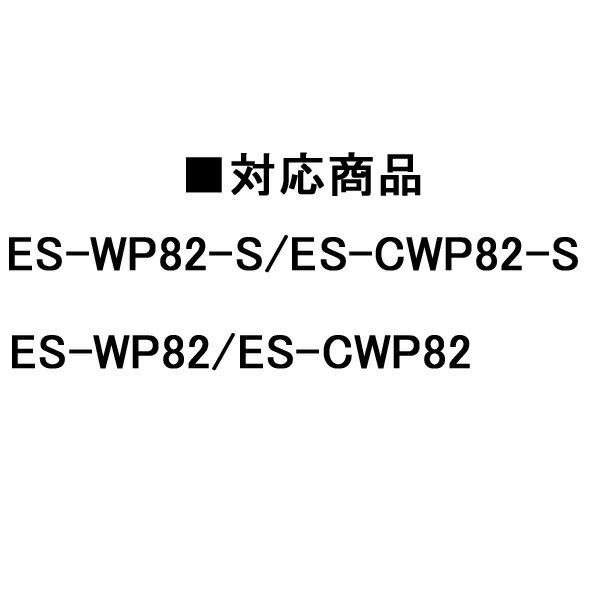 ■対応商品

ES-WP82-S/ES-CWP82-S

ES-WP82/ES-CWP82